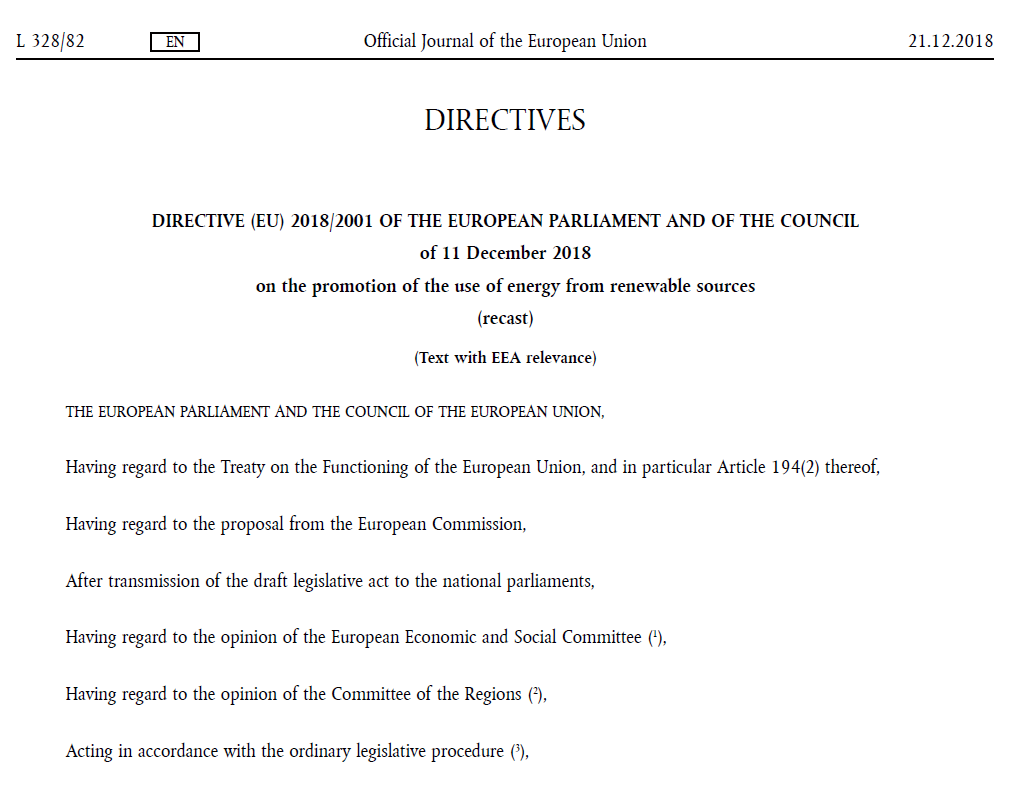 L 328/82 EN Official Journal of the European Union 21.12.2018

DIRECTIVES

DIRECTIVE (EU) 2018/2001 OF THE EUROPEAN PARLIAMENT AND OF THE COUNCIL
of 11 December 2018
on the promotion of the use of energy from renewable sources
(recast)

(Text with EEA relevance)

THE EUROPEAN PARLIAMENT AND THE COUNCIL OF THE EUROPEAN UNION,

Having regard to the Treaty on the Functioning of the European Union, and in particular Article 194(2) thereof,

Having regard to the proposal from the European Commission,

After transmission of the draft legislative act to the national parliaments,

Having regard to the opinion of the European Economic and Social Committee ($^1$),

Having regard to the opinion of the Committee of the Regions ($^2$),

Acting in accordance with the ordinary legislative procedure ($^3$),